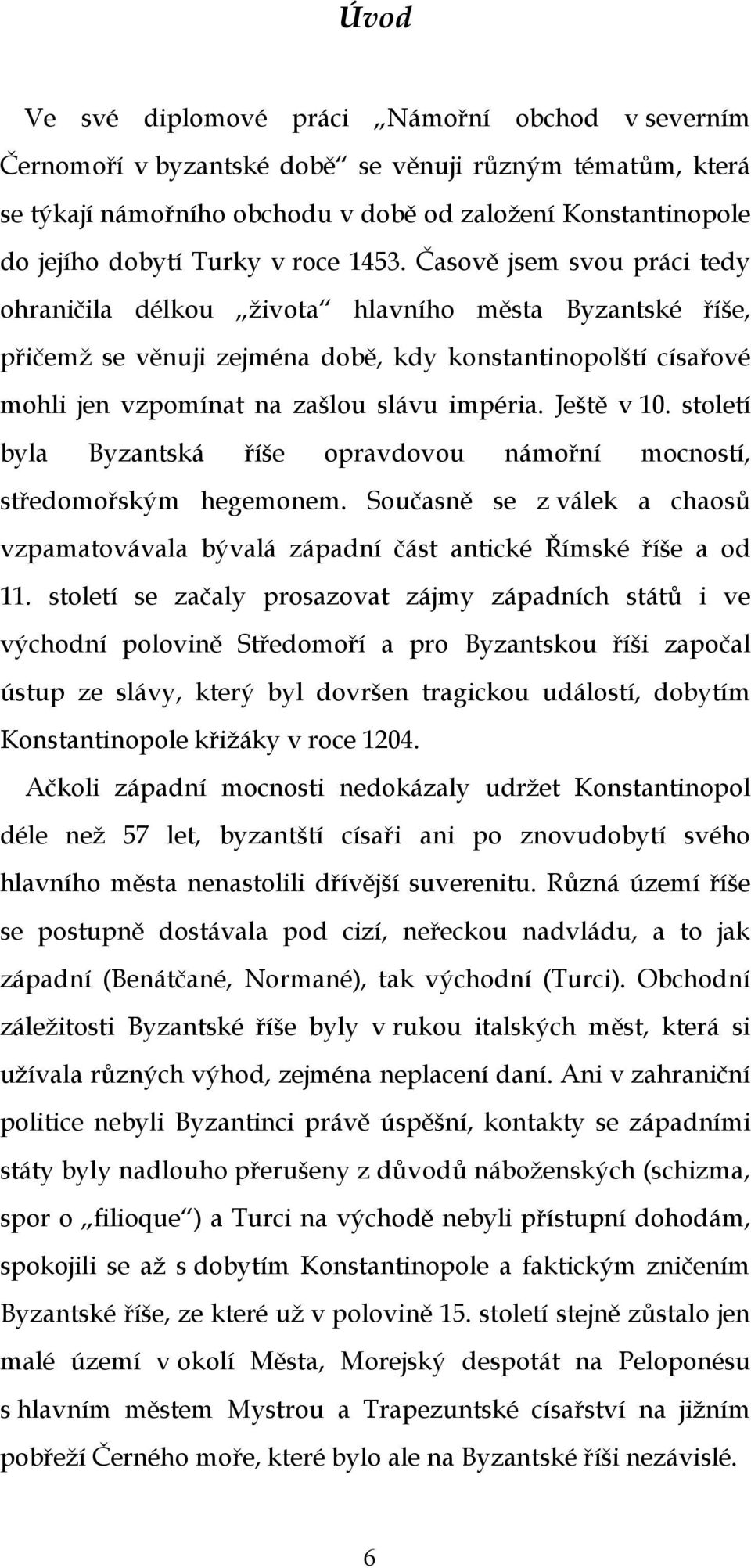 Úvod

Ve své diplomové práci „Námořní obchod v severním Černomoří v byzantské době“ se věnuji různým tématům, která se týkají námořního obchodu v době od založení Konstantinopole do jejího dobytí Turky v roce 1453. Časově jsem svou práci tedy ohraničila délkou „života“ hlavního města Byzantské říše, přičemž se věnuji zejména době, kdy konstantinopolští císařové mohli jen vzpomínat na zašlou slávu impéria. Ještě v 10. století byla Byzantská říše opravdovou námořní mocností, středomořským hegemonem. Současně se z válek a chaosů vzpamatovávala bývalá západní část antické Římské říše a od 11. století se začaly prosazovat zájmy západních států i ve východní polovině Středomoří a pro Byzantskou říši započal ústup ze slávy, který byl dovršen tragickou událostí, dobytím Konstantinopole křižáky v roce 1204.

Ačkoli západní mocnosti nedokázaly udržet Konstantinopol déle než 57 let, byzantští císaři ani po znovudobytí svého hlavního města nenastolili dřívější suverenitu. Různá území říše se postupně dostávala pod cizí, neřeckou nadvládu, a to jak západní (Benátčané, Normané), tak východní (Turci). Obchodní záležitosti Byzantské říše byly v rukou italských měst, která si užívala různých výhod, zejména neplacení daní. Ani v zahraniční politice nebyli Byzantinci právě úspěšní, kontakty se západními státy byly nadlouho přerušeny z důvodů náboženských (schizma, spor o „filioque“) a Turci na východě nebyli přístupní dohodám, spokojili se až s dobytím Konstantinopole a faktickým zničením Byzantské říše, ze které už v polovině 15. století stejně zůstalo jen malé území v okolí Města, Morejský despotát na Peloponésu s hlavním městem Mystrou a Trapezuntské císařství na jižním pobřeží Černého moře, které bylo ale na Byzantské říši nezávislé.

6